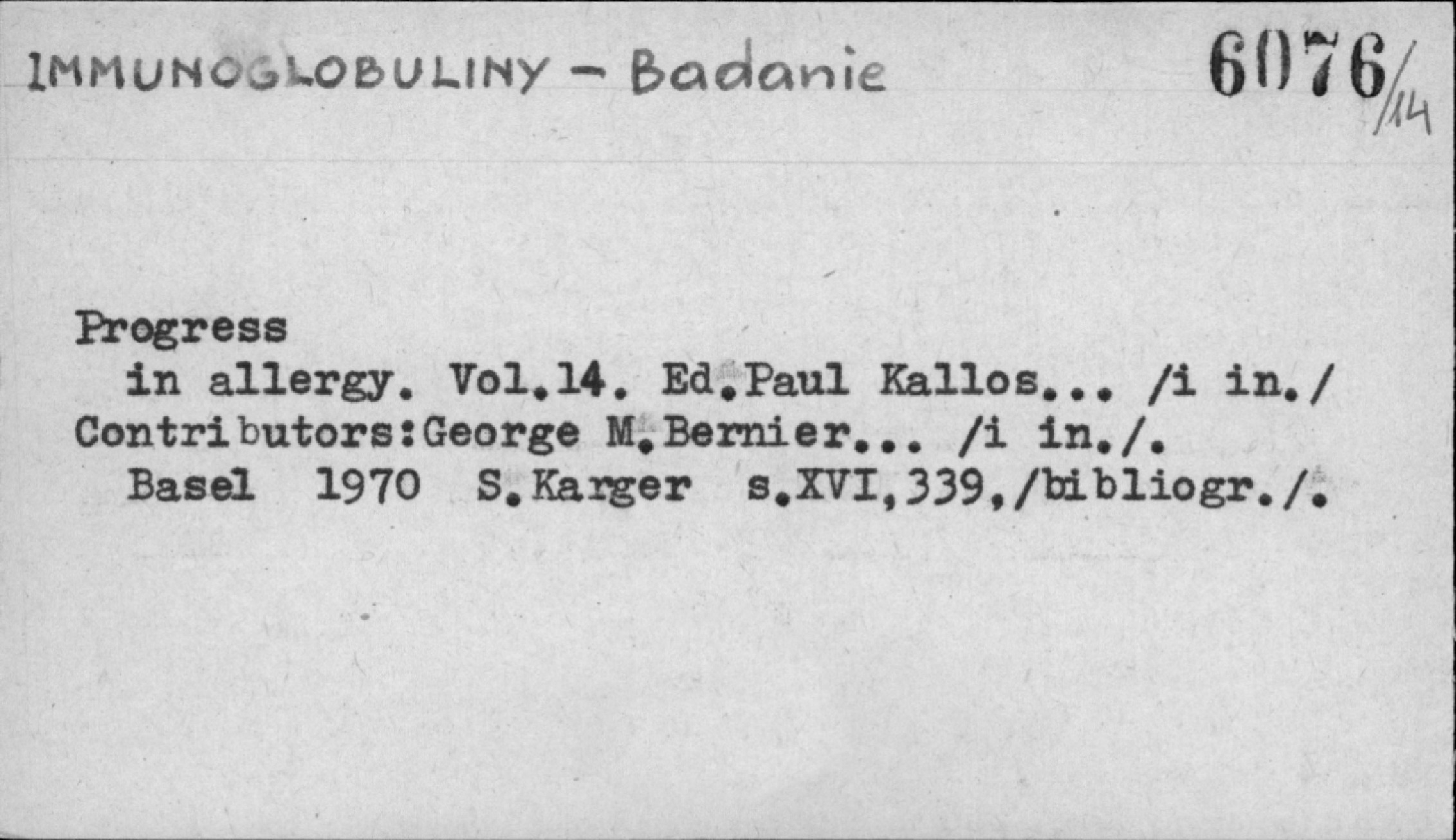 IMMUNOGLOBULINY - Badanie

6076/14

Progress

in allergy. Vol.14. Ed.Paul Kallos... /i in./ Contributors:George M.Bernier... /i in./.

Basel 1970 S.Karger s.XVI,339,/bibliogr./.